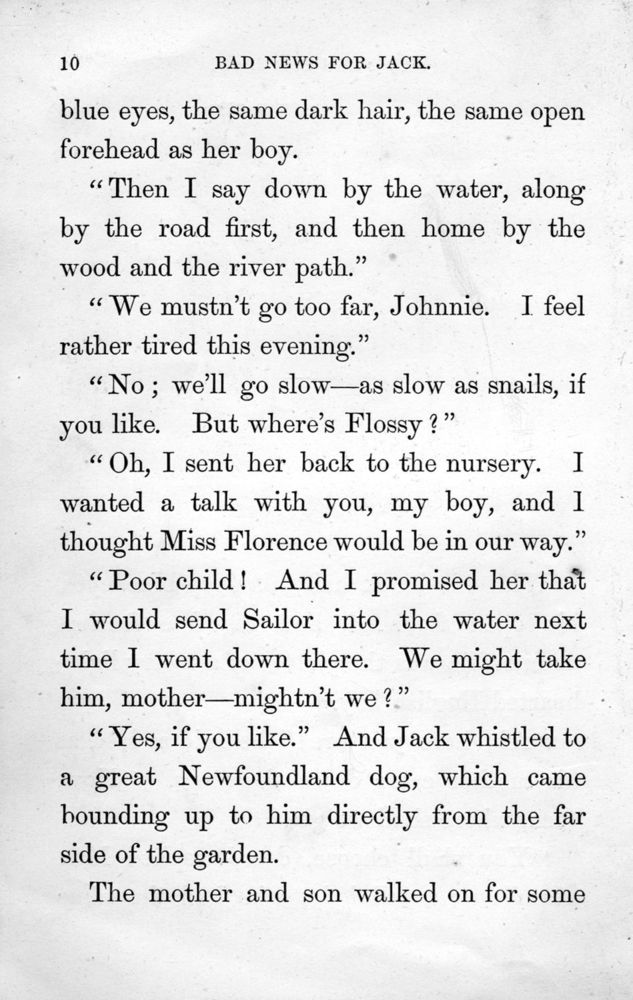 10 BAD NEWS FOR JACK.

blue eyes, the same dark hair, the same open forehead as her boy.

"Then I say down by the water, along by the road first, and then home by the wood and the river path."

"We mustn't go too far, Johnnie. I feel rather tired this evening."

"No; we'll go slow—as slow as snails, if you like. But where's Flossy?"

"Oh, I sent her back to the nursery. I wanted a talk with you, my boy, and I thought Miss Florence would be in our way."

"Poor child! And I promised her that I would send Sailor into the water next time I went down there. We might take him, mother—mightn't we?"

"Yes, if you like." And Jack whistled to a great Newfoundland dog, which came bounding up to him directly from the far side of the garden.

The mother and son walked on for some